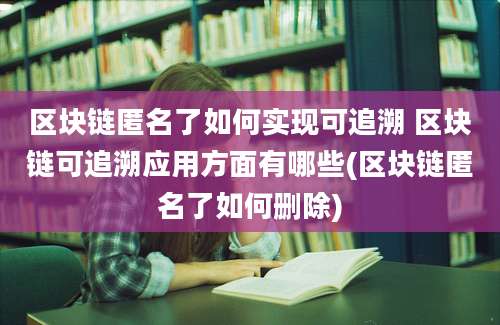 区块链匿名了如何实现可追溯 区块链可追溯应用方面有哪些(区块链匿名了如何删除)